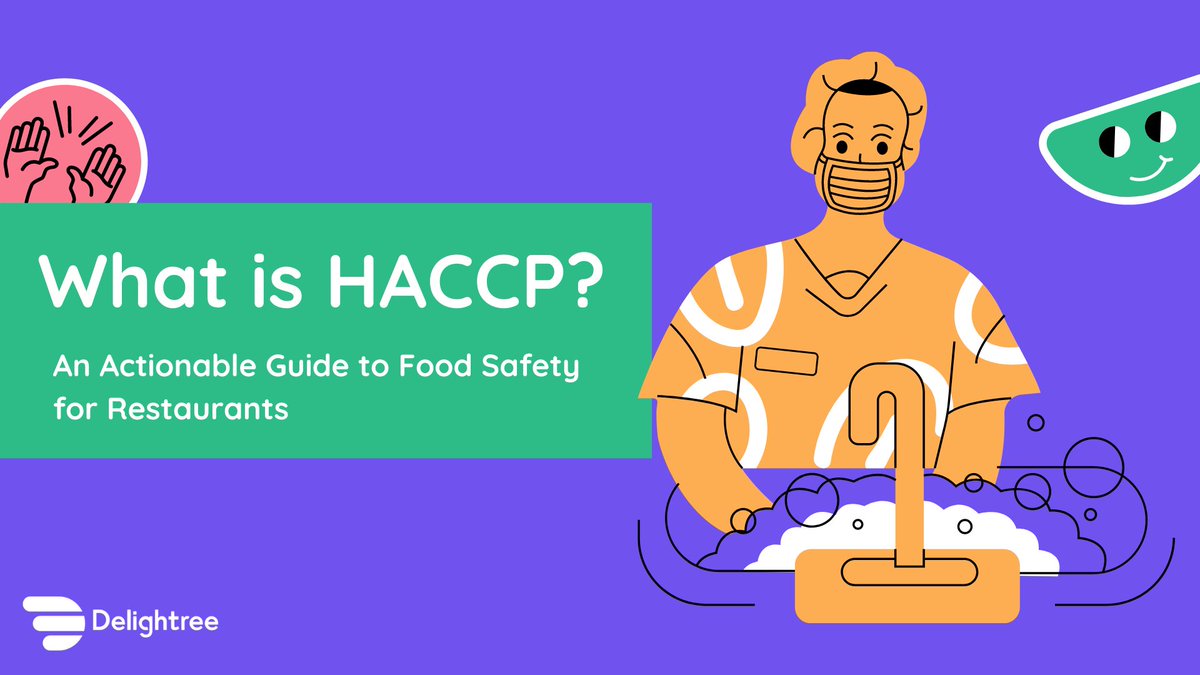 What is HACCP?

An Actionable Guide to Food Safety for Restaurants

Delightree